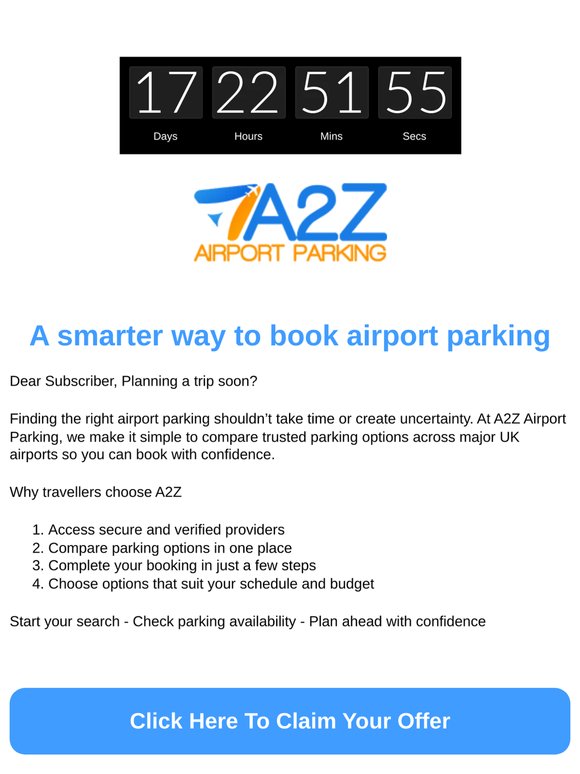 17 Days
22 Hours
51 Mins
55 Secs

A2Z
AIRPORT PARKING

A smarter way to book airport parking

Dear Subscriber, Planning a trip soon?

Finding the right airport parking shouldn't take time or create uncertainty. At A2Z Airport Parking, we make it simple to compare trusted parking options across major UK airports so you can book with confidence.

Why travellers choose A2Z

1. Access secure and verified providers
2. Compare parking options in one place
3. Complete your booking in just a few steps
4. Choose options that suit your schedule and budget

Start your search - Check parking availability - Plan ahead with confidence

Click Here To Claim Your Offer